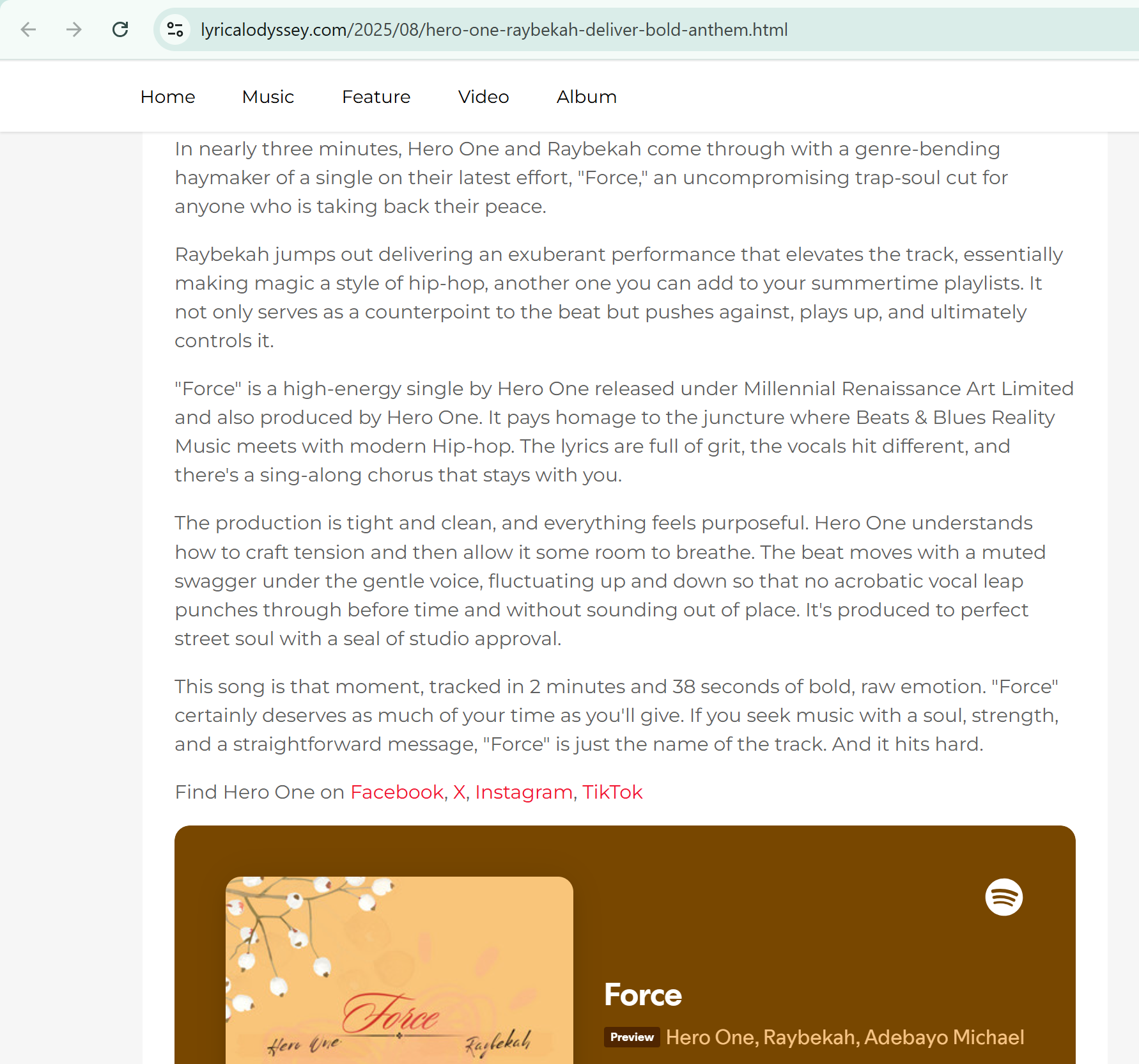 lyricalodyssey.com/2025/08/hero-one-raybekah-deliver-bold-anthem.html

Home Music Feature Video Album

In nearly three minutes, Hero One and Raybekah come through with a genre-bending haymaker of a single on their latest effort, "Force," an uncompromising trap-soul cut for anyone who is taking back their peace.

Raybekah jumps out delivering an exuberant performance that elevates the track, essentially making magic a style of hip-hop, another one you can add to your summertime playlists. It not only serves as a counterpoint to the beat but pushes against, plays up, and ultimately controls it.

"Force" is a high-energy single by Hero One released under Millennial Renaissance Art Limited and also produced by Hero One. It pays homage to the juncture where Beats & Blues Reality Music meets with modern Hip-hop. The lyrics are full of grit, the vocals hit different, and there's a sing-along chorus that stays with you.

The production is tight and clean, and everything feels purposeful. Hero One understands how to craft tension and then allow it some room to breathe. The beat moves with a muted swagger under the gentle voice, fluctuating up and down so that no acrobatic vocal leap punches through before time and without sounding out of place. It's produced to perfect street soul with a seal of studio approval.

This song is that moment, tracked in 2 minutes and 38 seconds of bold, raw emotion. "Force" certainly deserves as much of your time as you'll give. If you seek music with a soul, strength, and a straightforward message, "Force" is just the name of the track. And it hits hard.

Find Hero One on Facebook, X, Instagram, TikTok

Force

Hero One Raybekah

Force

Preview Hero One, Raybekah, Adebayo Michael